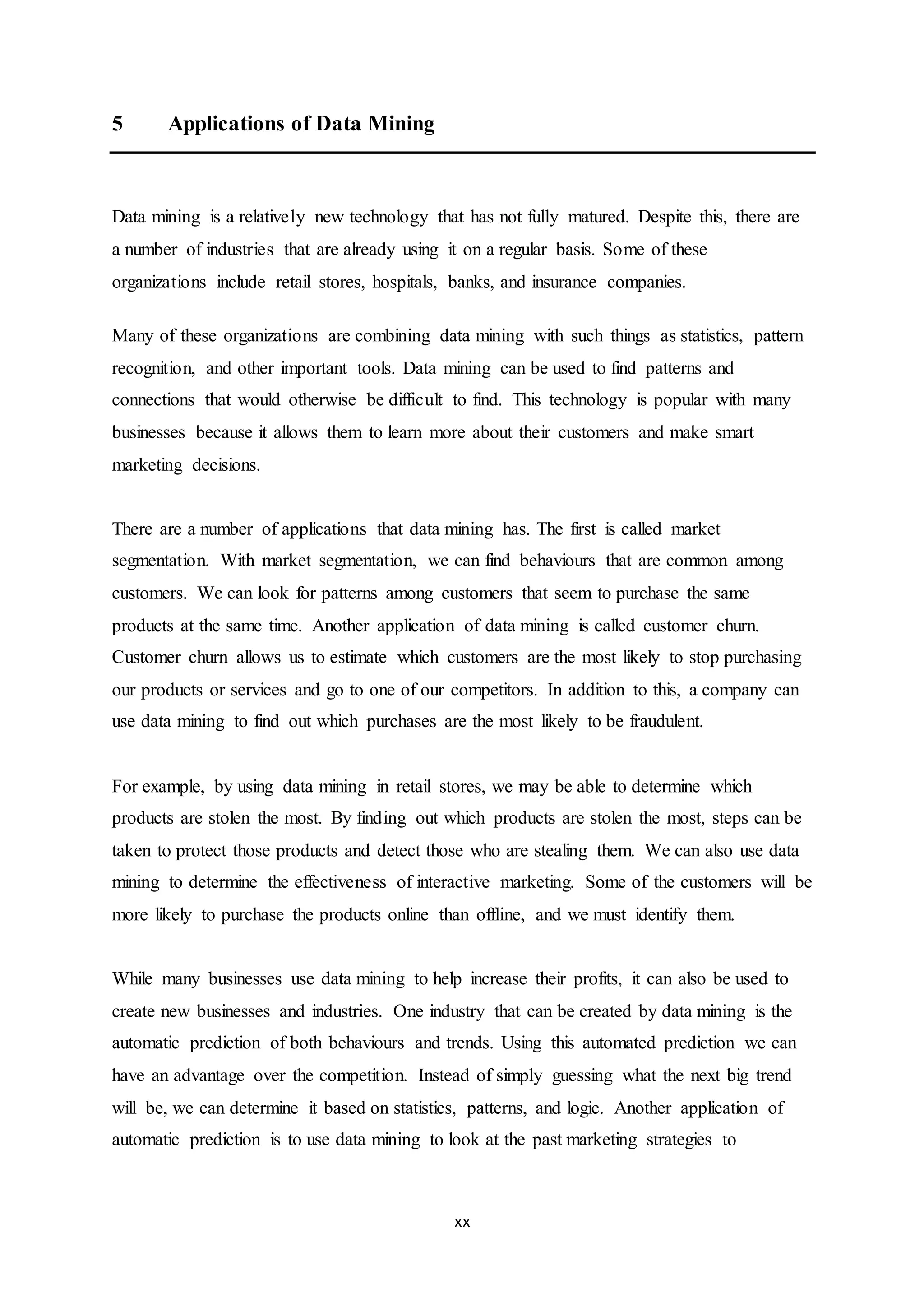 5 Applications of Data Mining

Data mining is a relatively new technology that has not fully matured. Despite this, there are a number of industries that are already using it on a regular basis. Some of these organizations include retail stores, hospitals, banks, and insurance companies.

Many of these organizations are combining data mining with such things as statistics, pattern recognition, and other important tools. Data mining can be used to find patterns and connections that would otherwise be difficult to find. This technology is popular with many businesses because it allows them to learn more about their customers and make smart marketing decisions.

There are a number of applications that data mining has. The first is called market segmentation. With market segmentation, we can find behaviours that are common among customers. We can look for patterns among customers that seem to purchase the same products at the same time. Another application of data mining is called customer churn. Customer churn allows us to estimate which customers are the most likely to stop purchasing our products or services and go to one of our competitors. In addition to this, a company can use data mining to find out which purchases are the most likely to be fraudulent.

For example, by using data mining in retail stores, we may be able to determine which products are stolen the most. By finding out which products are stolen the most, steps can be taken to protect those products and detect those who are stealing them. We can also use data mining to determine the effectiveness of interactive marketing. Some of the customers will be more likely to purchase the products online than offline, and we must identify them.

While many businesses use data mining to help increase their profits, it can also be used to create new businesses and industries. One industry that can be created by data mining is the automatic prediction of both behaviours and trends. Using this automated prediction we can have an advantage over the competition. Instead of simply guessing what the next big trend will be, we can determine it based on statistics, patterns, and logic. Another application of automatic prediction is to use data mining to look at the past marketing strategies to

xx